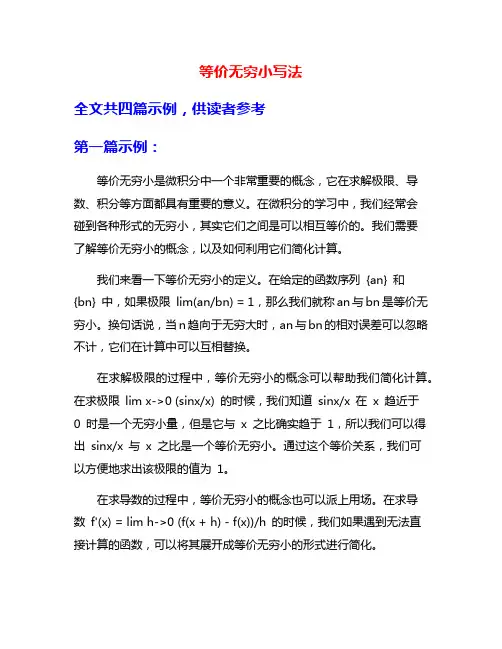 等价无穷小写法

全文共四篇示例，供读者参考

第一篇示例：

等价无穷小是微积分中一个非常重要的概念，它在求解极限、导数、积分等方面都具有重要的意义。在微积分的学习中，我们经常会碰到各种形式的无穷小，其实它们之间是可以相互等价的。我们需要了解等价无穷小的概念，以及如何利用它们简化计算。

我们来看一下等价无穷小的定义。在给定的函数序列 {an} 和 {bn} 中，如果极限 lim(an/bn) = 1，那么我们就称 an 与 bn 是等价无穷小。换句话说，当 n 趋向于无穷大时，an 与 bn 的相对误差可以忽略不计，它们在计算中可以互相替换。

在求解极限的过程中，等价无穷小的概念可以帮助我们简化计算。在求极限 lim x->0 (sinx/x) 的时候，我们知道 sinx/x 在 x 趋近于 0 时是一个无穷小量，但是它与 x 之比确实趋于 1，所以我们可以得出 sinx/x 与 x 之比是一个等价无穷小。通过这个等价关系，我们可以方便地求出该极限的值为 1。

在求导数的过程中，等价无穷小的概念也可以派上用场。在求导数 f'(x) = lim h->0 (f(x + h) - f(x))/h 的时候，我们如果遇到无法直接计算的函数，可以将其展开成等价无穷小的形式进行简化。